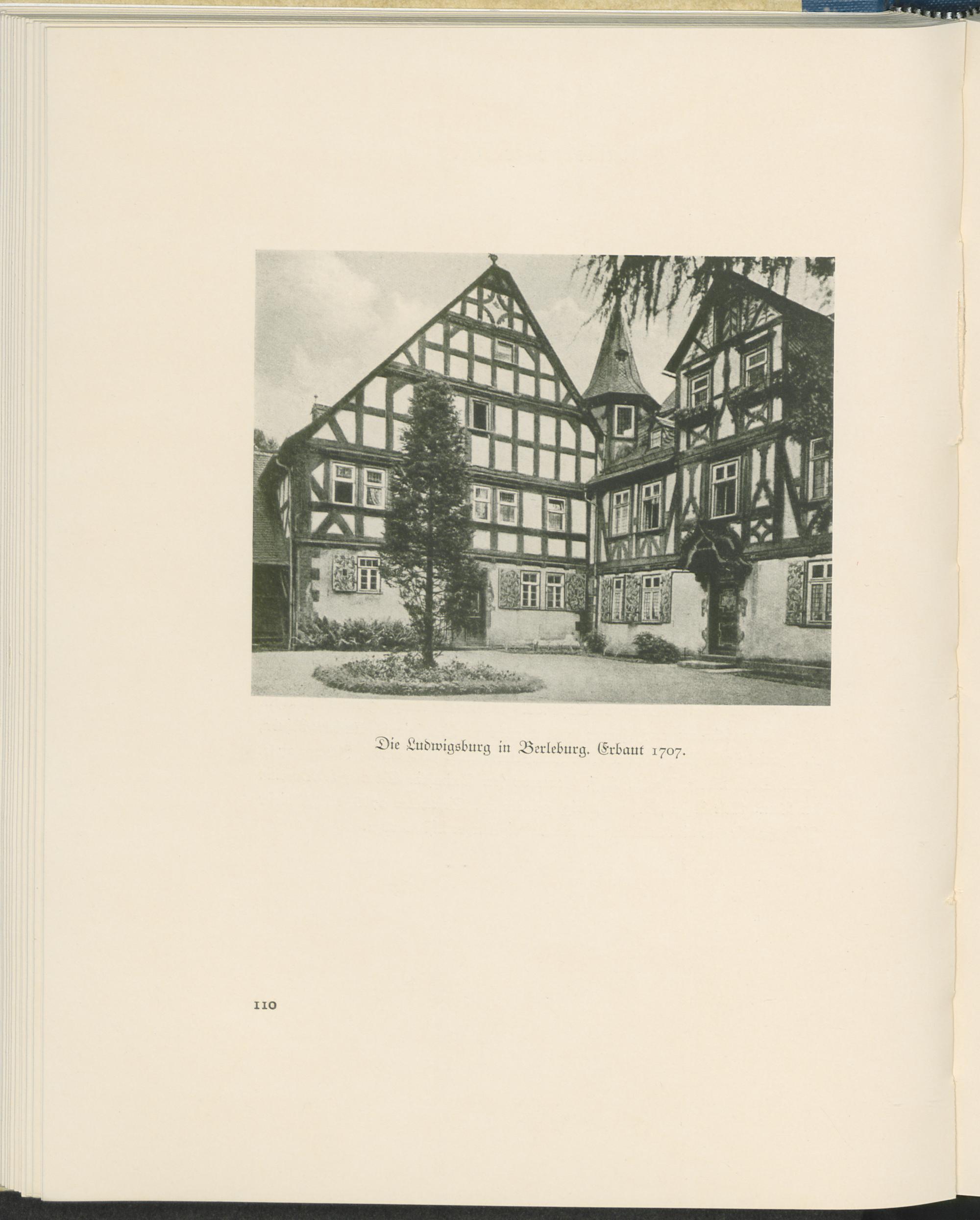 Die Ludwigsburg in Berleburg. Erbaut 1707.

110